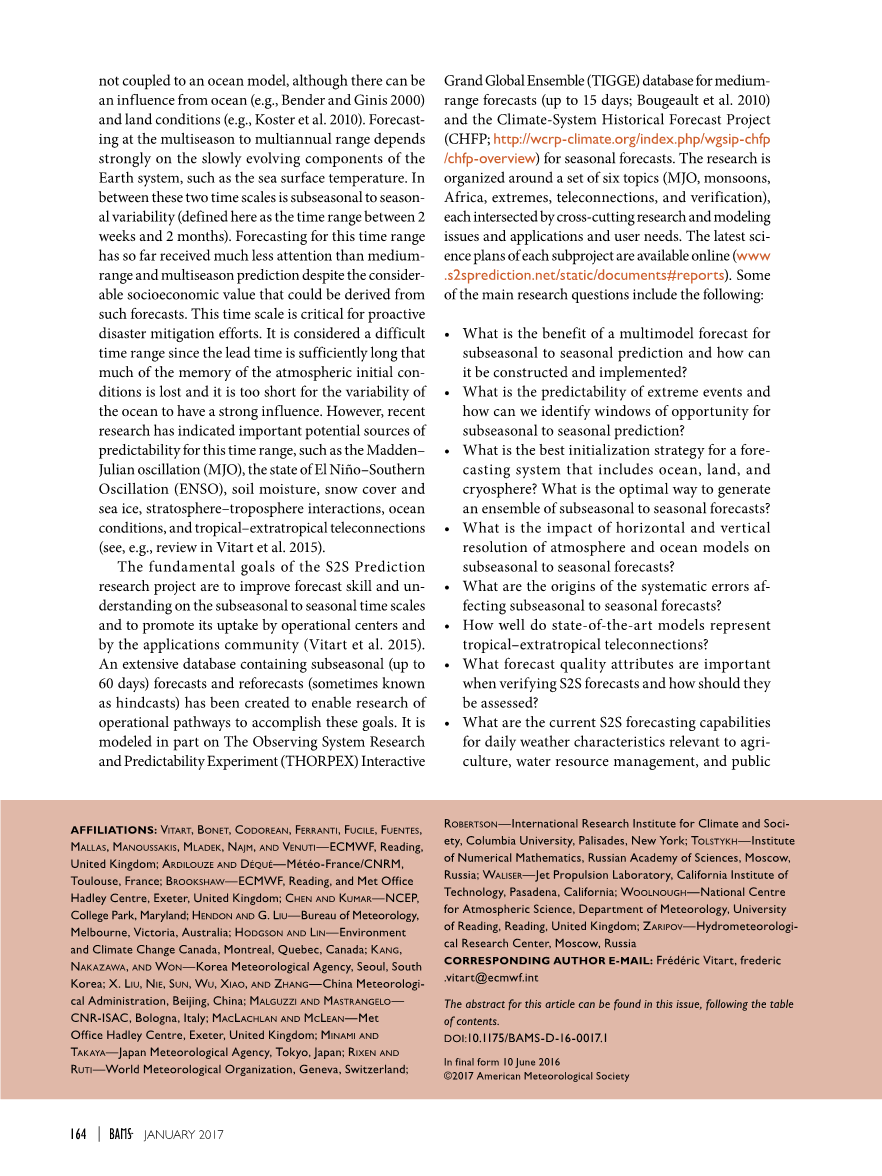 not coupled to an ocean model, although there can be an influence from ocean (e.g., Bender and Ginis 2000) and land conditions (e.g., Koster et al. 2010). Forecasting at the multiseason to multiannual range depends strongly on the slowly evolving components of the Earth system, such as the sea surface temperature. In between these two time scales is subseasonal to seasonal variability (defined here as the time range between 2 weeks and 2 months). Forecasting for this time range has so far received much less attention than medium-range and multiseason prediction despite the considerable socioeconomic value that could be derived from such forecasts. This time scale is critical for proactive disaster mitigation efforts. It is considered a difficult time range since the lead time is sufficiently long that much of the memory of the atmospheric initial conditions is lost and it is too short for the variability of the ocean to have a strong influence. However, recent research has indicated important potential sources of predictability for this time range, such as the Madden–Julian oscillation (MJO), the state of El Niño–Southern Oscillation (ENSO), soil moisture, snow cover and sea ice, stratosphere–troposphere interactions, ocean conditions, and tropical–extratropical teleconnections (see, e.g., review in Vitart et al. 2015).

The fundamental goals of the S2S Prediction research project are to improve forecast skill and understanding on the subseasonal to seasonal time scales and to promote its uptake by operational centers and by the applications community (Vitart et al. 2015). An extensive database containing subseasonal (up to 60 days) forecasts and reforecasts (sometimes known as hindcasts) has been created to enable research of operational pathways to accomplish these goals. It is modeled in part on The Observing System Research and Predictability Experiment (THORPEX) Interactive Grand Global Ensemble (TIGGE) database for medium-range forecasts (up to 15 days; Bougeault et al. 2010) and the Climate-System Historical Forecast Project (CHFP; http://wcrp-climate.org/index.php/wgsip-chfp/chfp-overview) for seasonal forecasts. The research is organized around a set of six topics (MJO, monsoons, Africa, extremes, teleconnections, and verification), each intersected by cross-cutting research and modeling issues and applications and user needs. The latest science plans of each subproject are available online (www.s2sprediction.net/static/documents#reports). Some of the main research questions include the following:

• What is the benefit of a multimodel forecast for subseasonal to seasonal prediction and how can it be constructed and implemented?
• What is the predictability of extreme events and how can we identify windows of opportunity for subseasonal to seasonal prediction?
• What is the best initialization strategy for a forecasting system that includes ocean, land, and cryosphere? What is the optimal way to generate an ensemble of subseasonal to seasonal forecasts?
• What is the impact of horizontal and vertical resolution of atmosphere and ocean models on subseasonal to seasonal forecasts?
• What are the origins of the systematic errors affecting subseasonal to seasonal forecasts?
• How well do state-of-the-art models represent tropical–extratropical teleconnections?
• What forecast quality attributes are important when verifying S2S forecasts and how should they be assessed?
• What are the current S2S forecasting capabilities for daily weather characteristics relevant to agriculture, water resource management, and public

AFFILIATIONS: Vitart, Bonet, Codorean, Ferranti, Fucile, Fuentes, Mallas, Manoussakis, Mladek, Najm, and Venuti—ECMWF, Reading, United Kingdom; Ardilouze and Déqué—Météo-France/CNRM, Toulouse, France; Brookshaw—ECMWF, Reading, and Met Office Hadley Centre, Exeter, United Kingdom; Chen and Kumar—NCEP, College Park, Maryland; Hendon and G. Liu—Bureau of Meteorology, Melbourne, Victoria, Australia; Hodgson and Lin—Environment and Climate Change Canada, Montreal, Quebec, Canada; Kang, Nakazawa, and Won—Korea Meteorological Agency, Seoul, South Korea; X. Liu, Nie, Sun, Wu, Xiao, and Zhang—China Meteorological Administration, Beijing, China; Malguzzi and Mastrangelo—CNR-ISAC, Bologna, Italy; MacLachlan and McLean—Met Office Hadley Centre, Exeter, United Kingdom; Minami and Takaya—Japan Meteorological Agency, Tokyo, Japan; Rixen and Ruti—World Meteorological Organization, Geneva, Switzerland; Robertson—International Research Institute for Climate and Society, Columbia University, Palisades, New York; Tolstykh—Institute of Numerical Mathematics, Russian Academy of Sciences, Moscow, Russia; Waliser—Jet Propulsion Laboratory, California Institute of Technology, Pasadena, California; Woolnough—National Centre for Atmospheric Science, Department of Meteorology, University of Reading, Reading, United Kingdom; Zaripov—Hydrometeorological Research Center, Moscow, Russia
CORRESPONDING AUTHOR E-MAIL: Frédéric Vitart, frederic.vitart@ecmwf.int

The abstract for this article can be found in this issue, following the table of contents.
DOI:10.1175/BAMS-D-16-0017.1

In final form 10 June 2016
©2017 American Meteorological Society

164 | BAMS JANUARY 2017